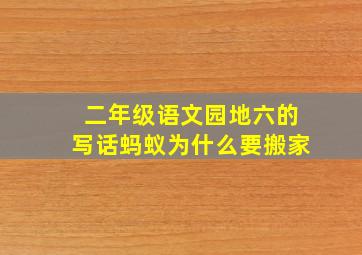 二年级语文园地六的
写话蚂蚁为什么要搬家